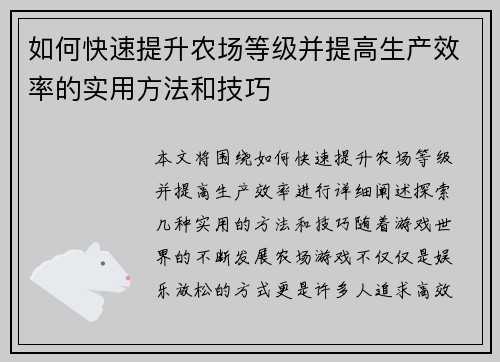 如何快速提升农场等级并提高生产效率的实用方法和技巧

本文将围绕如何快速提升农场等级并提高生产效率进行详细阐述探索几种实用的方法和技巧随着游戏世界的不断发展农场游戏不仅仅是娱乐放松的方式更是许多人追求高效